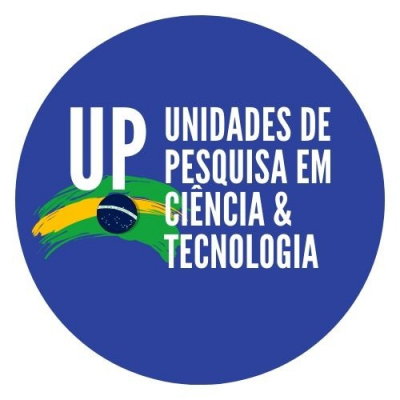 UP

UNIDADES DE PESQUISA EM CIÊNCIA & TECNOLOGIA